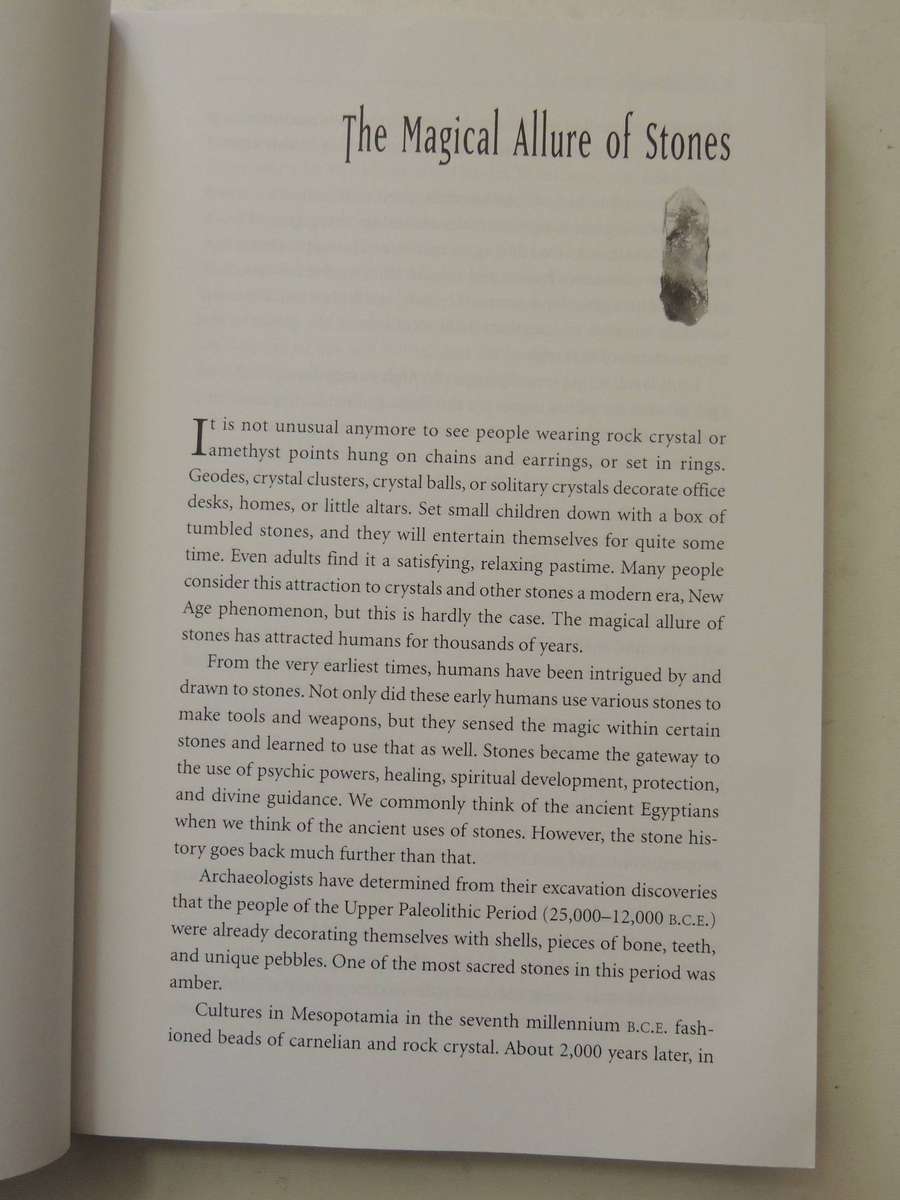 The Magical Allure of Stones

It is not unusual anymore to see people wearing rock crystal or amethyst points hung on chains and earrings, or set in rings. Geodes, crystal clusters, crystal balls, or solitary crystals decorate office desks, homes, or little altars. Set small children down with a box of tumbled stones, and they will entertain themselves for quite some time. Even adults find it a satisfying, relaxing pastime. Many people consider this attraction to crystals and other stones a modern era, New Age phenomenon, but this is hardly the case. The magical allure of stones has attracted humans for thousands of years.

From the very earliest times, humans have been intrigued by and drawn to stones. Not only did these early humans use various stones to make tools and weapons, but they sensed the magic within certain stones and learned to use that as well. Stones became the gateway to the use of psychic powers, healing, spiritual development, protection, and divine guidance. We commonly think of the ancient Egyptians when we think of the ancient uses of stones. However, the stone history goes back much further than that.

Archaeologists have determined from their excavation discoveries that the people of the Upper Paleolithic Period (25,000–12,000 B.C.E.) were already decorating themselves with shells, pieces of bone, teeth, and unique pebbles. One of the most sacred stones in this period was amber.

Cultures in Mesopotamia in the seventh millennium B.C.E. fashioned beads of carnelian and rock crystal. About 2,000 years later, in